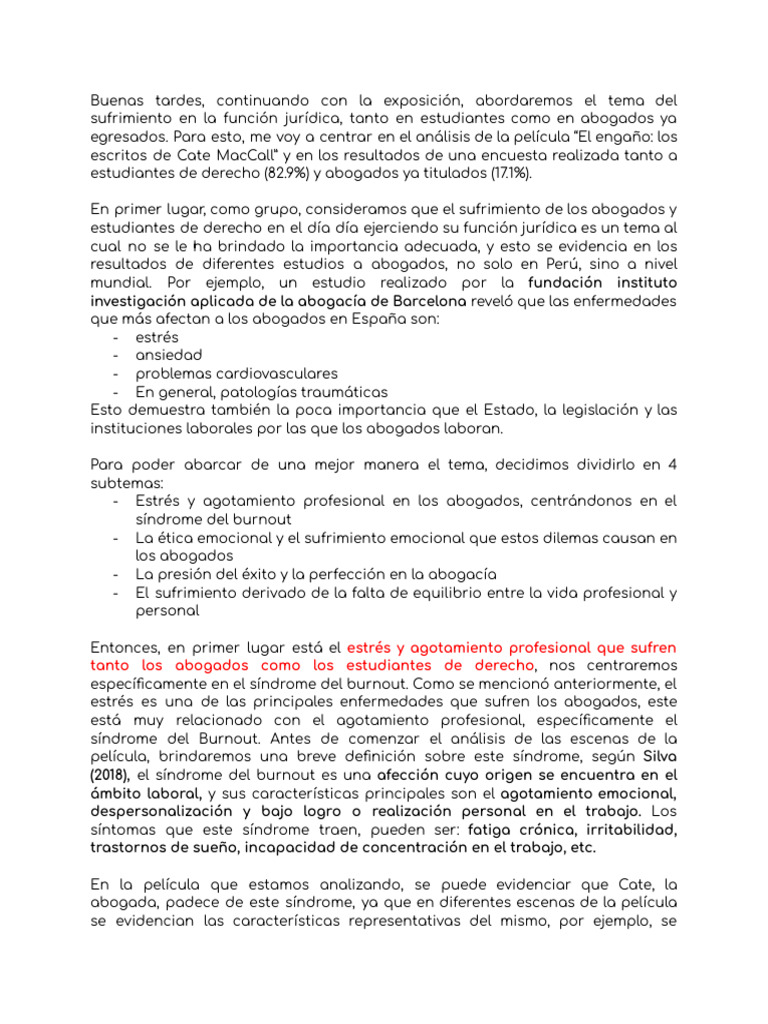 Buenas tardes, continuando con la exposición, abordaremos el tema del sufrimiento en la función jurídica, tanto en estudiantes como en abogados ya egresados. Para esto, me voy a centrar en el análisis de la película "El engaño: los escritos de Cate MacCall" y en los resultados de una encuesta realizada tanto a estudiantes de derecho (82.9%) y abogados ya titulados (17.1%).

En primer lugar, como grupo, consideramos que el sufrimiento de los abogados y estudiantes de derecho en el día día ejerciendo su función jurídica es un tema al cual no se le ha brindado la importancia adecuada, y esto se evidencia en los resultados de diferentes estudios a abogados, no solo en Perú, sino a nivel mundial. Por ejemplo, un estudio realizado por la fundación instituto investigación aplicada de la abogacía de Barcelona reveló que las enfermedades que más afectan a los abogados en España son:
- estrés
- ansiedad
- problemas cardiovasculares
- En general, patologías traumáticas
Esto demuestra también la poca importancia que el Estado, la legislación y las instituciones laborales por las que los abogados laboran.

Para poder abarcar de una mejor manera el tema, decidimos dividirlo en 4 subtemas:
- Estrés y agotamiento profesional en los abogados, centrándonos en el síndrome del burnout
- La ética emocional y el sufrimiento emocional que estos dilemas causan en los abogados
- La presión del éxito y la perfección en la abogacía
- El sufrimiento derivado de la falta de equilibrio entre la vida profesional y personal

Entonces, en primer lugar está el estrés y agotamiento profesional que sufren tanto los abogados como los estudiantes de derecho, nos centraremos específicamente en el síndrome del burnout. Como se mencionó anteriormente, el estrés es una de las principales enfermedades que sufren los abogados, este está muy relacionado con el agotamiento profesional, específicamente el síndrome del Burnout. Antes de comenzar el análisis de las escenas de la película, brindaremos una breve definición sobre este síndrome, según Silva (2018), el síndrome del burnout es una afección cuyo origen se encuentra en el ámbito laboral, y sus características principales son el agotamiento emocional, despersonalización y bajo logro o realización personal en el trabajo. Los síntomas que este síndrome traen, pueden ser: fatiga crónica, irritabilidad, trastornos de sueño, incapacidad de concentración en el trabajo, etc.

En la película que estamos analizando, se puede evidenciar que Cate, la abogada, padece de este síndrome, ya que en diferentes escenas de la película se evidencian las características representativas del mismo, por ejemplo, se